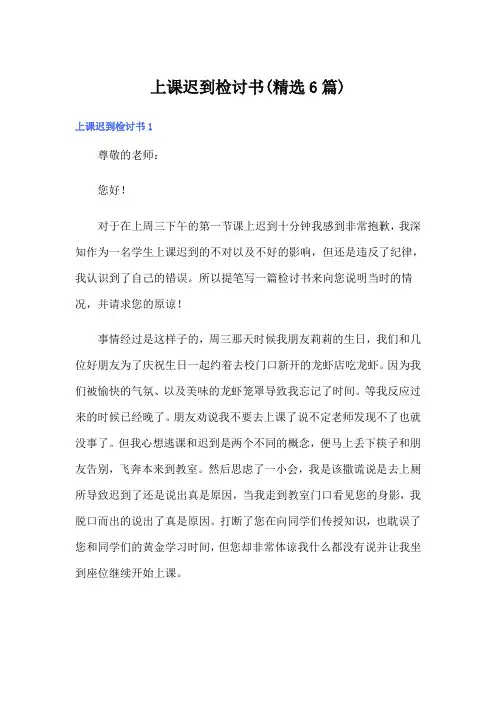 上课迟到检讨书(精选6篇)

上课迟到检讨书1

尊敬的老师：

您好！

对于在上周三下午的第一节课上迟到十分钟我感到非常抱歉，我深知作为一名学生上课迟到的不对以及不好的影响，但还是违反了纪律，我认识到了自己的错误。所以提笔写一篇检讨书来向您说明当时的情况，并请求您的原谅！

事情经过是这样子的，周三那天时候我朋友莉莉的生日，我们和几位好朋友为了庆祝生日一起约着去校门口新开的龙虾店吃龙虾。因为我们被愉快的气氛、以及美味的龙虾笼罩导致我忘记了时间。等我反应过来的时候已经晚了。朋友劝说我不要去上课了说不定老师发现不了也就没事了。但我心想逃课和迟到是两个不同的概念，便马上丢下筷子和朋友告别，飞奔本来到教室。然后思虑了一小会，我是该撒谎说是去上厕所导致迟到了还是说出真是原因，当我走到教室门口看见您的身影，我脱口而出的说出了真是原因。打断了您在向同学们传授知识，也耽误了您和同学们的黄金学习时间，但您却非常体谅我什么都没有说并让我坐到座位继续开始上课。